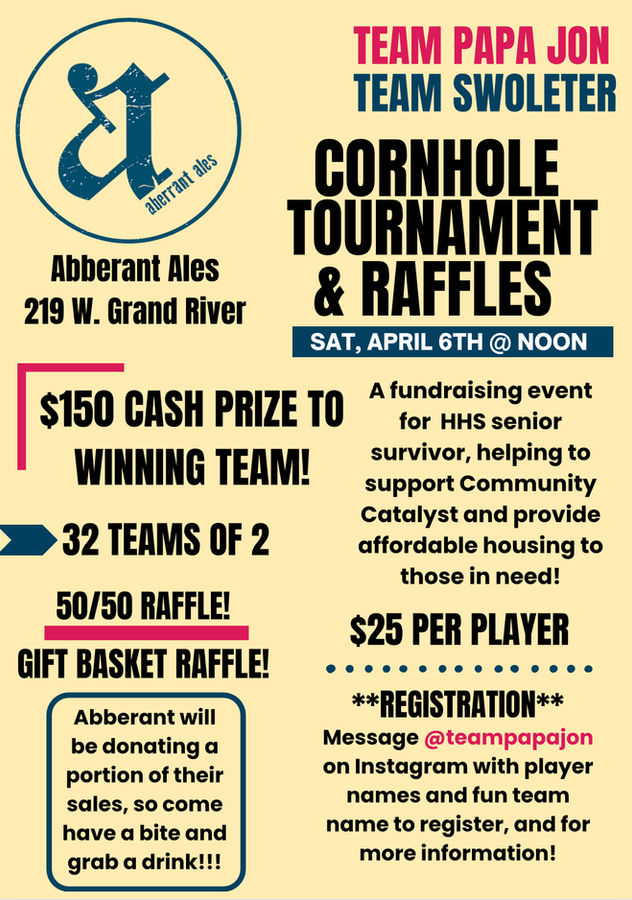 aberrant ales

Abberant Ales
219 W. Grand River

TEAM PAPA JON
TEAM SWOLETER

CORNHOLE TOURNAMENT & RAFFLES

SAT, APRIL 6TH @ NOON

$150 CASH PRIZE TO WINNING TEAM!

32 TEAMS OF 2

50/50 RAFFLE!

GIFT BASKET RAFFLE!

Abberant will be donating a portion of their sales, so come have a bite and grab a drink!!!

A fundraising event for HHS senior survivor, helping to support Community Catalyst and provide affordable housing to those in need!

$25 PER PLAYER

**REGISTRATION**

Message @teampapajon on Instagram with player names and fun team name to register, and for more information!